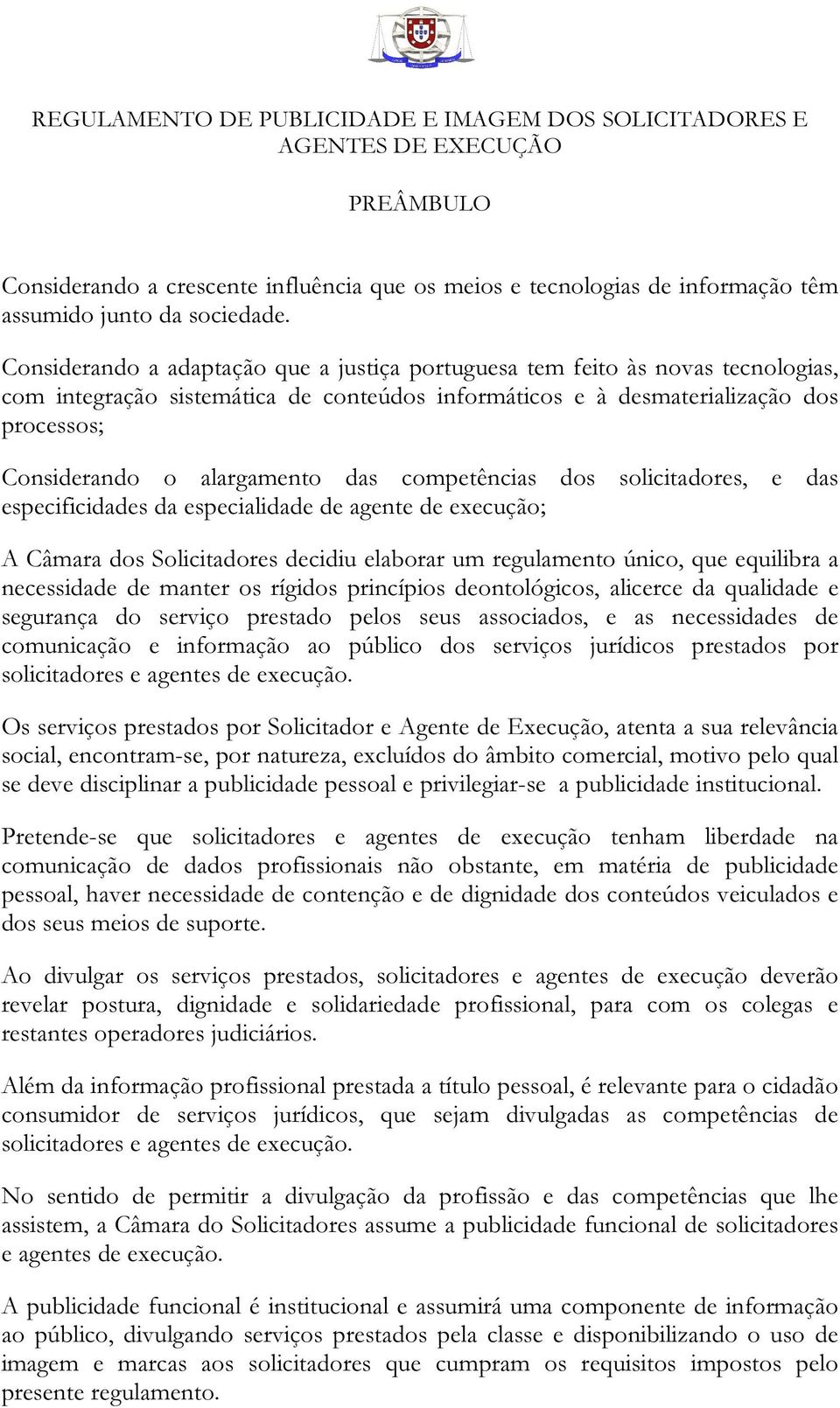 REGULAMENTO DE PUBLICIDADE E IMAGEM DOS SOLICITADORES E AGENTES DE EXECUÇÃO

PREÂMBULO

Considerando a crescente influência que os meios e tecnologias de informação têm assumido junto da sociedade.

Considerando a adaptação que a justiça portuguesa tem feito às novas tecnologias, com integração sistemática de conteúdos informáticos e à desmaterialização dos processos;

Considerando o alargamento das competências dos solicitadores, e das especificidades da especialidade de agente de execução;

A Câmara dos Solicitadores decidiu elaborar um regulamento único, que equilibra a necessidade de manter os rígidos princípios deontológicos, alicerce da qualidade e segurança do serviço prestado pelos seus associados, e as necessidades de comunicação e informação ao público dos serviços jurídicos prestados por solicitadores e agentes de execução.

Os serviços prestados por Solicitador e Agente de Execução, atenta a sua relevância social, encontram-se, por natureza, excluídos do âmbito comercial, motivo pelo qual se deve disciplinar a publicidade pessoal e privilegiar-se a publicidade institucional.

Pretende-se que solicitadores e agentes de execução tenham liberdade na comunicação de dados profissionais não obstante, em matéria de publicidade pessoal, haver necessidade de contenção e de dignidade dos conteúdos veiculados e dos seus meios de suporte.

Ao divulgar os serviços prestados, solicitadores e agentes de execução deverão revelar postura, dignidade e solidariedade profissional, para com os colegas e restantes operadores judiciários.

Além da informação profissional prestada a título pessoal, é relevante para o cidadão consumidor de serviços jurídicos, que sejam divulgadas as competências de solicitadores e agentes de execução.

No sentido de permitir a divulgação da profissão e das competências que lhe assistem, a Câmara do Solicitadores assume a publicidade funcional de solicitadores e agentes de execução.

A publicidade funcional é institucional e assumirá uma componente de informação ao público, divulgando serviços prestados pela classe e disponibilizando o uso de imagem e marcas aos solicitadores que cumpram os requisitos impostos pelo presente regulamento.